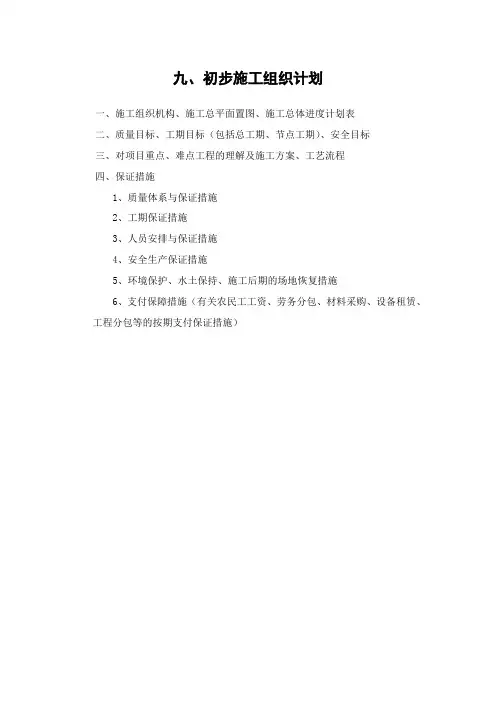 九、初步施工组织计划

一、施工组织机构、施工总平面置图、施工总体进度计划表

二、质量目标、工期目标（包括总工期、节点工期）、安全目标

三、对项目重点、难点工程的理解及施工方案、工艺流程

四、保证措施

1、质量体系与保证措施

2、工期保证措施

3、人员安排与保证措施

4、安全生产保证措施

5、环境保护、水土保持、施工后期的场地恢复措施

6、支付保障措施（有关农民工工资、劳务分包、材料采购、设备租赁、工程分包等的按期支付保证措施）